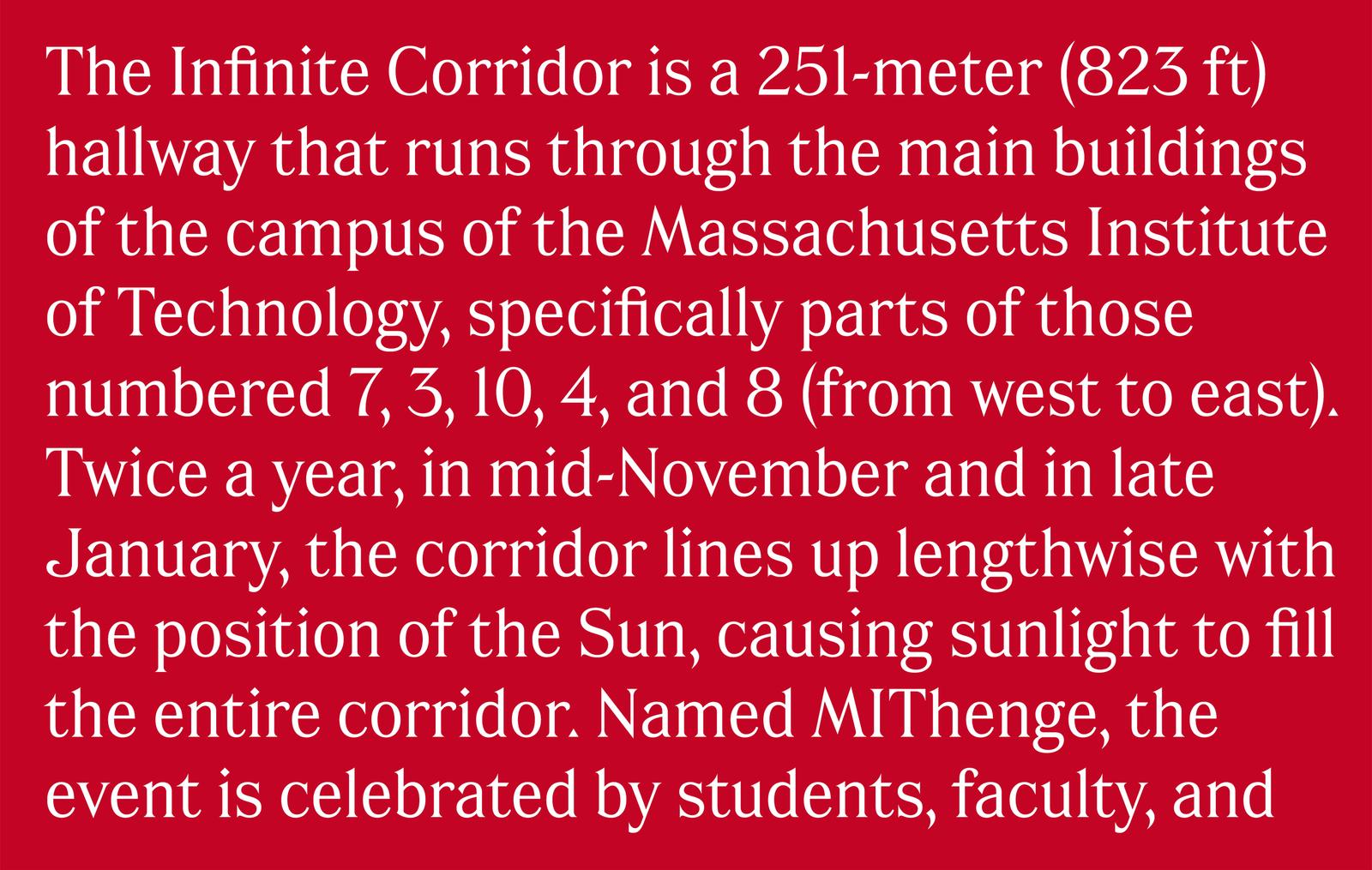 The Infinite Corridor is a 251-meter (823 ft) hallway that runs through the main buildings of the campus of the Massachusetts Institute of Technology, specifically parts of those numbered 7, 3, 10, 4, and 8 (from west to east). Twice a year, in mid-November and in late January, the corridor lines up lengthwise with the position of the Sun, causing sunlight to fill the entire corridor. Named MIThenge, the event is celebrated by students, faculty, and